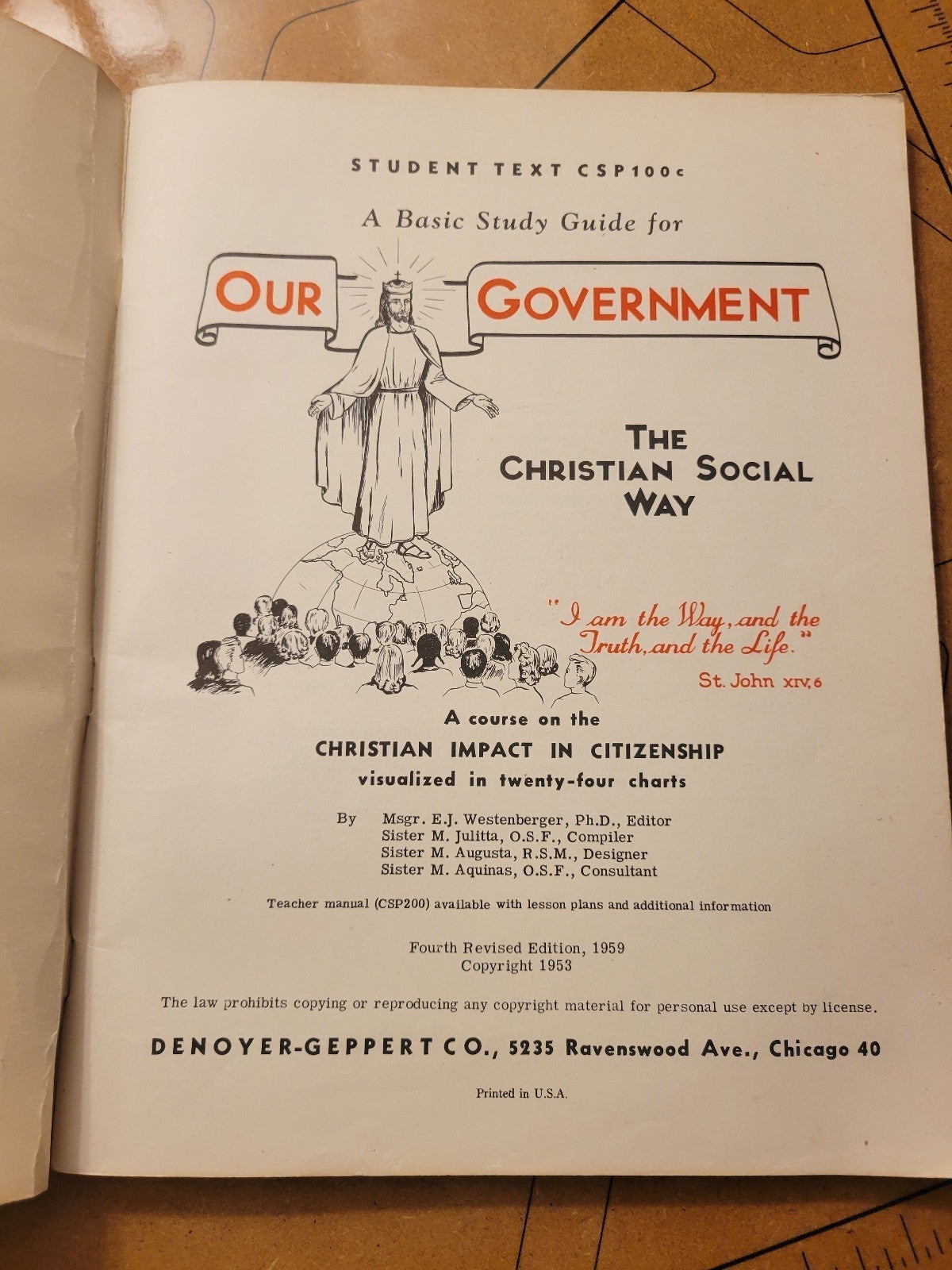 STUDENT TEXT CSP100c

A Basic Study Guide for

OUR GOVERNMENT

THE CHRISTIAN SOCIAL WAY

"I am the Way, and the Truth, and the Life."
St. John XIV, 6

A course on the
CHRISTIAN IMPACT IN CITIZENSHIP
visualized in twenty-four charts

By Msgr. E.J. Westenberger, Ph.D., Editor
Sister M. Julitta, O.S.F., Compiler
Sister M. Augusta, R.S.M., Designer
Sister M. Aquinas, O.S.F., Consultant

Teacher manual (CSP200) available with lesson plans and additional information

Fourth Revised Edition, 1959
Copyright 1953

The law prohibits copying or reproducing any copyright material for personal use except by license.

DENOYER-GEPPERT CO., 5235 Ravenswood Ave., Chicago 40

Printed in U.S.A.